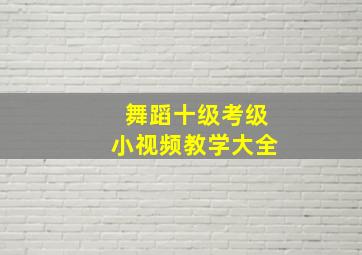 舞蹈十级考级
小视频教学大全